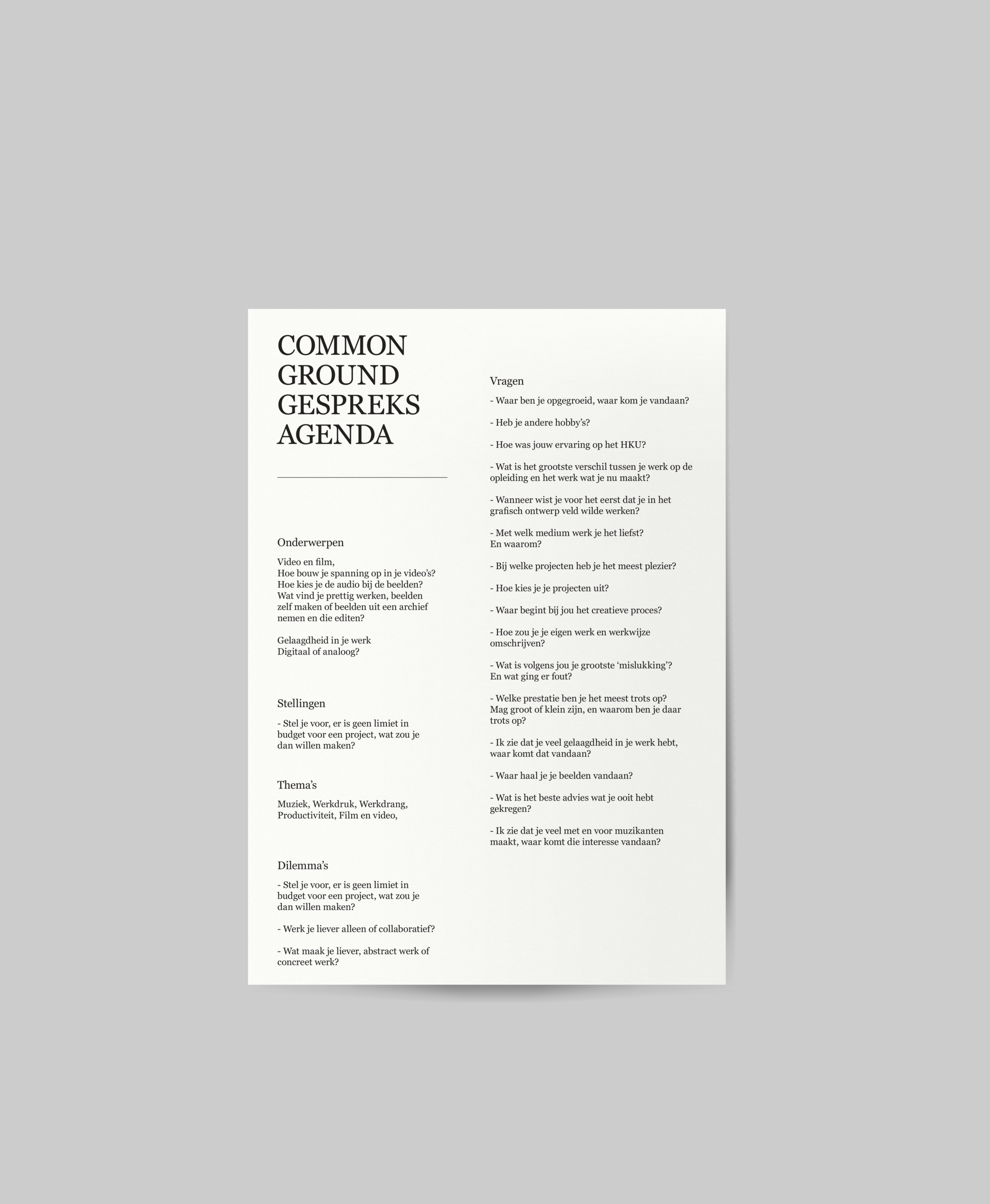 COMMON GROUND GESPREKS AGENDA

Onderwerpen

Video en film,
Hoe bouw je spanning op in je video's?
Hoe kies je de audio bij de beelden?
Wat vind je prettig werken, beelden zelf maken of beelden uit een archief nemen en die editen?

Gelaagdheid in je werk
Digitaal of analoog?

Stellingen

- Stel je voor, er is geen limiet in budget voor een project, wat zou je dan willen maken?

Thema's

Muziek, Werkdruk, Werkdrang, Productiviteit, Film en video,

Dilemma's

- Stel je voor, er is geen limiet in budget voor een project, wat zou je dan willen maken?

- Werk je liever alleen of collaboratief?

- Wat maak je liever, abstract werk of concreet werk?

Vragen

- Waar ben je opgegroeid, waar kom je vandaan?

- Heb je andere hobby's?

- Hoe was jouw ervaring op het HKU?

- Wat is het grootste verschil tussen je werk op de opleiding en het werk wat je nu maakt?

- Wanneer wist je voor het eerst dat je in het grafisch ontwerp veld wilde werken?

- Met welk medium werk je het liefst?
En waarom?

- Bij welke projecten heb je het meest plezier?

- Hoe kies je je projecten uit?

- Waar begint bij jou het creatieve proces?

- Hoe zou je je eigen werk en werkwijze omschrijven?

- Wat is volgens jou je grootste 'mislukking'?
En wat ging er fout?

- Welke prestatie ben je het meest trots op?
Mag groot of klein zijn, en waarom ben je daar trots op?

- Ik zie dat je veel gelaagdheid in je werk hebt, waar komt dat vandaan?

- Waar haal je je beelden vandaan?

- Wat is het beste advies wat je ooit hebt gekregen?

- Ik zie dat je veel met en voor muzikanten maakt, waar komt die interesse vandaan?